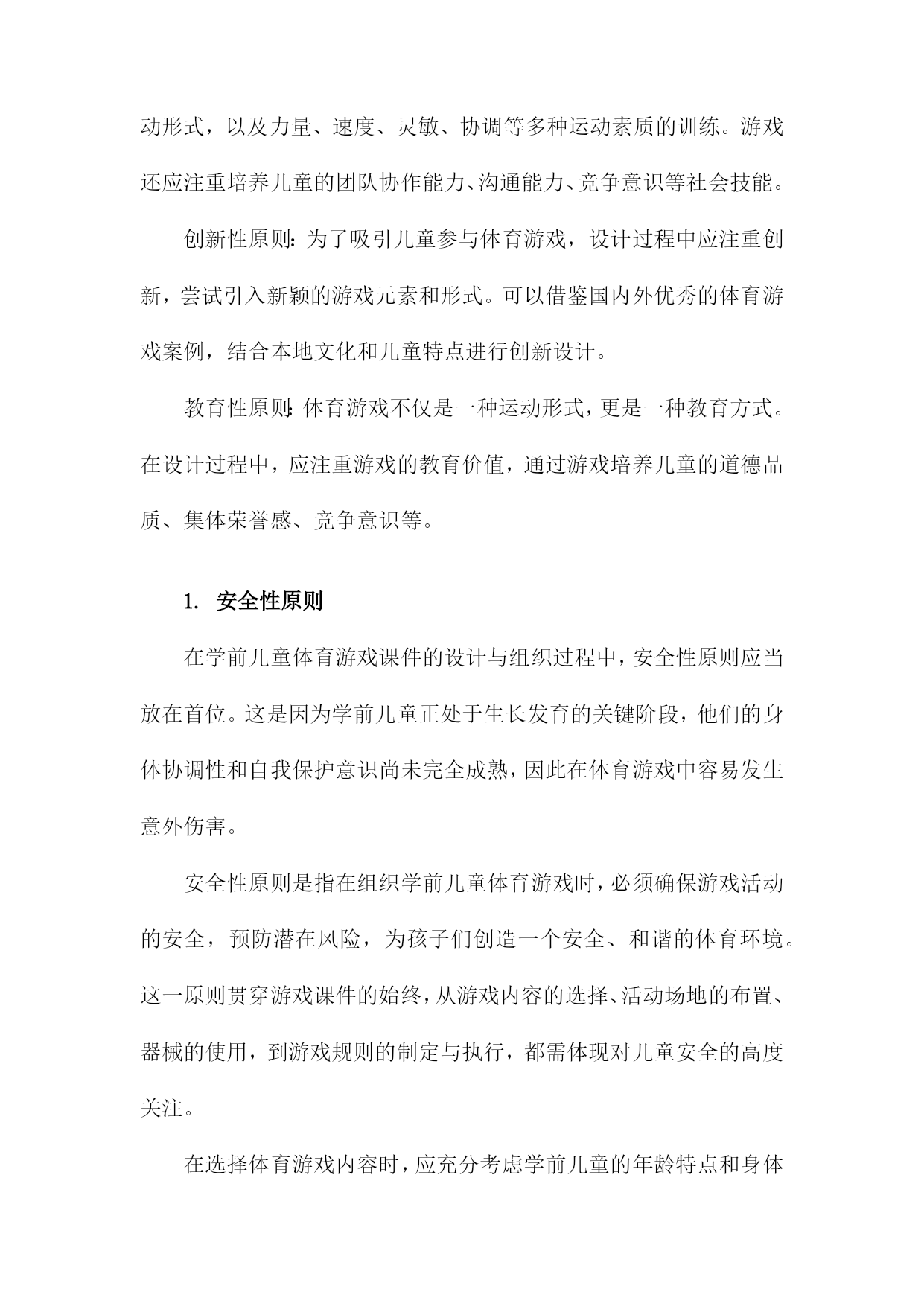 动形式，以及力量、速度、灵敏、协调等多种运动素质的训练。游戏还应注重培养儿童的团队协作能力、沟通能力、竞争意识等社会技能。

创新性原则：为了吸引儿童参与体育游戏，设计过程中应注重创新，尝试引入新颖的游戏元素和形式。可以借鉴国内外优秀的体育游戏案例，结合本地文化和儿童特点进行创新设计。

教育性原则：体育游戏不仅是一种运动形式，更是一种教育方式。在设计过程中，应注重游戏的教育价值，通过游戏培养儿童的道德品质、集体荣誉感、竞争意识等。

1. 安全性原则

在学前儿童体育游戏课件的设计与组织过程中，安全性原则应当放在首位。这是因为学前儿童正处于生长发育的关键阶段，他们的身体协调性和自我保护意识尚未完全成熟，因此在体育游戏中容易发生意外伤害。

安全性原则是指在组织学前儿童体育游戏时，必须确保游戏活动的安全，预防潜在风险，为孩子们创造一个安全、和谐的体育环境。这一原则贯穿游戏课件的始终，从游戏内容的选择、活动场地的布置、器械的使用，到游戏规则的制定与执行，都需体现对儿童安全的高度关注。

在选择体育游戏内容时，应充分考虑学前儿童的年龄特点和身体